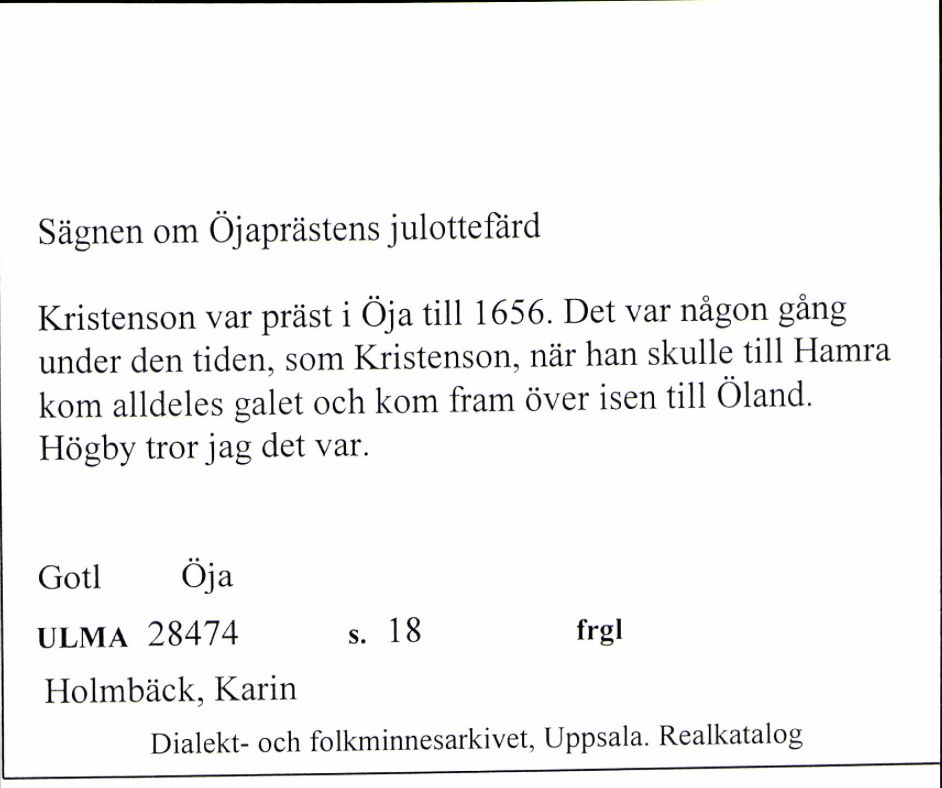 Sägnen om Öjaprästens julottefärd

Kristenson var präst i Öja till 1656. Det var någon gång under den tiden, som Kristenson, när han skulle till Hamra kom alldeles galet och kom fram över isen till Öland. Högby tror jag det var.

Gotl Öja

ULMA 28474 s. 18 frgl

Holmbäck, Karin

Dialekt- och folkminnesarkivet, Uppsala. Realkatalog